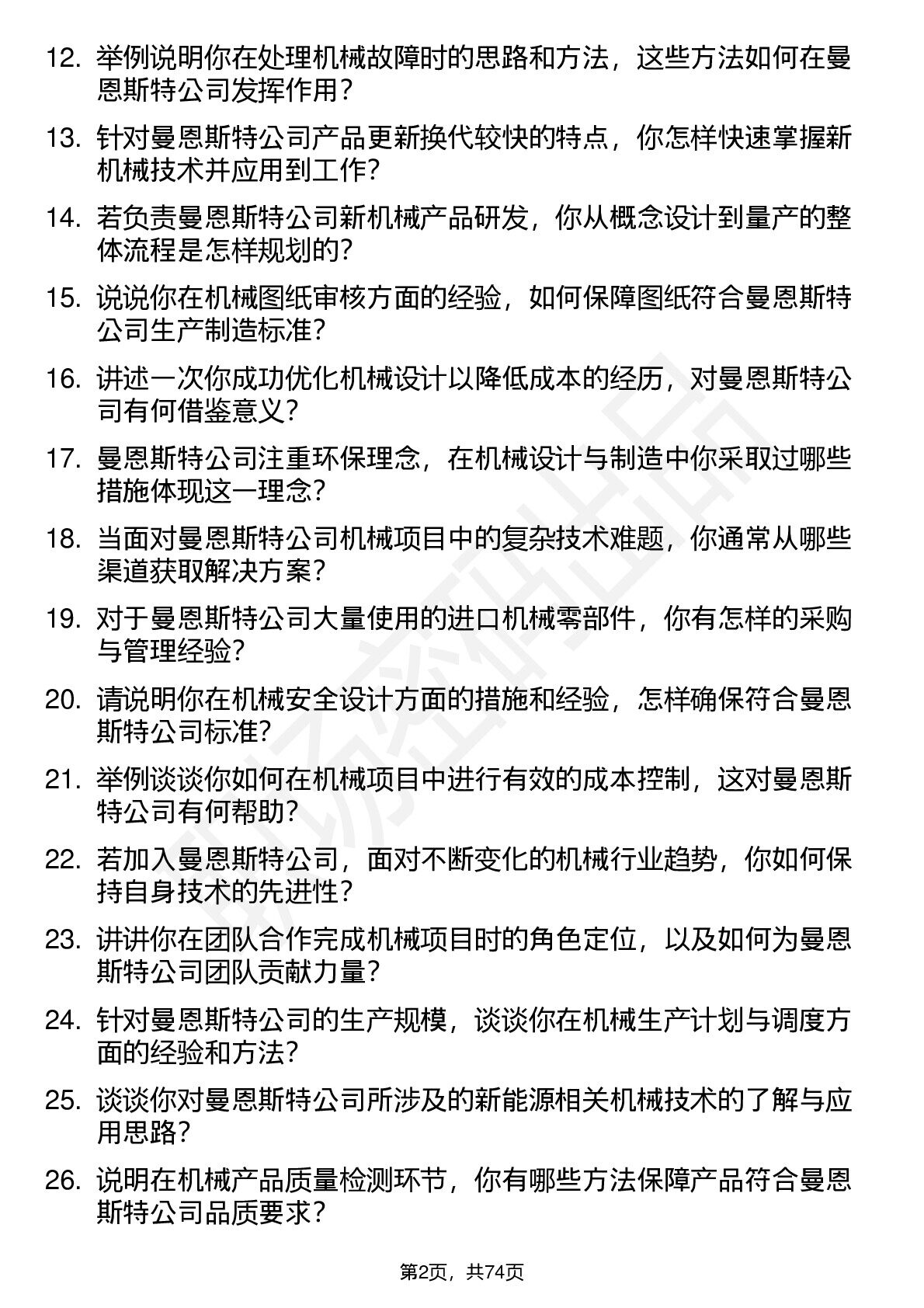 12. 举例说明你在处理机械故障时的思路和方法，这些方法如何在曼恩斯特公司发挥作用？

13. 针对曼恩斯特公司产品更新换代较快的特点，你怎样快速掌握新机械技术并应用到工作？

14. 若负责曼恩斯特公司新机械产品研发，你从概念设计到量产的整体流程是怎样规划的？

15. 说说你在机械图纸审核方面的经验，如何保障图纸符合曼恩斯特公司生产制造标准？

16. 讲述一次你成功优化机械设计以降低成本的经历，对曼恩斯特公司有何借鉴意义？

17. 曼恩斯特公司注重环保理念，在机械设计与制造中你采取过哪些措施体现这一理念？

18. 当面对曼恩斯特公司机械项目中的复杂技术难题，你通常从哪些渠道获取解决方案？

19. 对于曼恩斯特公司大量使用的进口机械零部件，你有怎样的采购与管理经验？

20. 请说明你在机械安全设计方面的措施和经验，怎样确保符合曼恩斯特公司标准？

21. 举例谈谈你如何在机械项目中进行有效的成本控制，这对曼恩斯特公司有何帮助？

22. 若加入曼恩斯特公司，面对不断变化的机械行业趋势，你如何保持自身技术的先进性？

23. 讲讲你在团队合作完成机械项目时的角色定位，以及如何为曼恩斯特公司团队贡献力量？

24. 针对曼恩斯特公司的生产规模，谈谈你在机械生产计划与调度方面的经验和方法？

25. 谈谈你对曼恩斯特公司所涉及的新能源相关机械技术的了解与应用思路？

26. 说明在机械产品质量检测环节，你有哪些方法保障产品符合曼恩斯特公司品质要求？

第2页，共74页